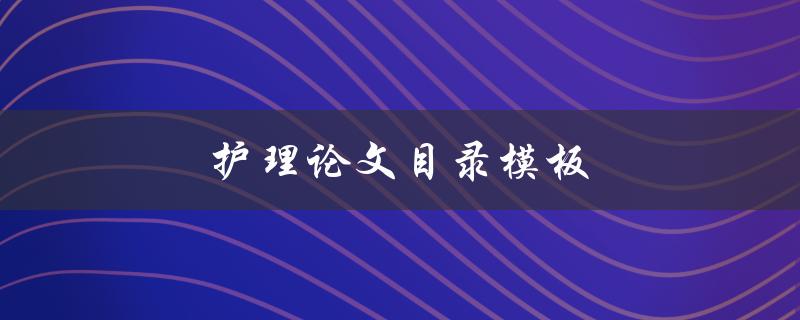 护理论文目录模板